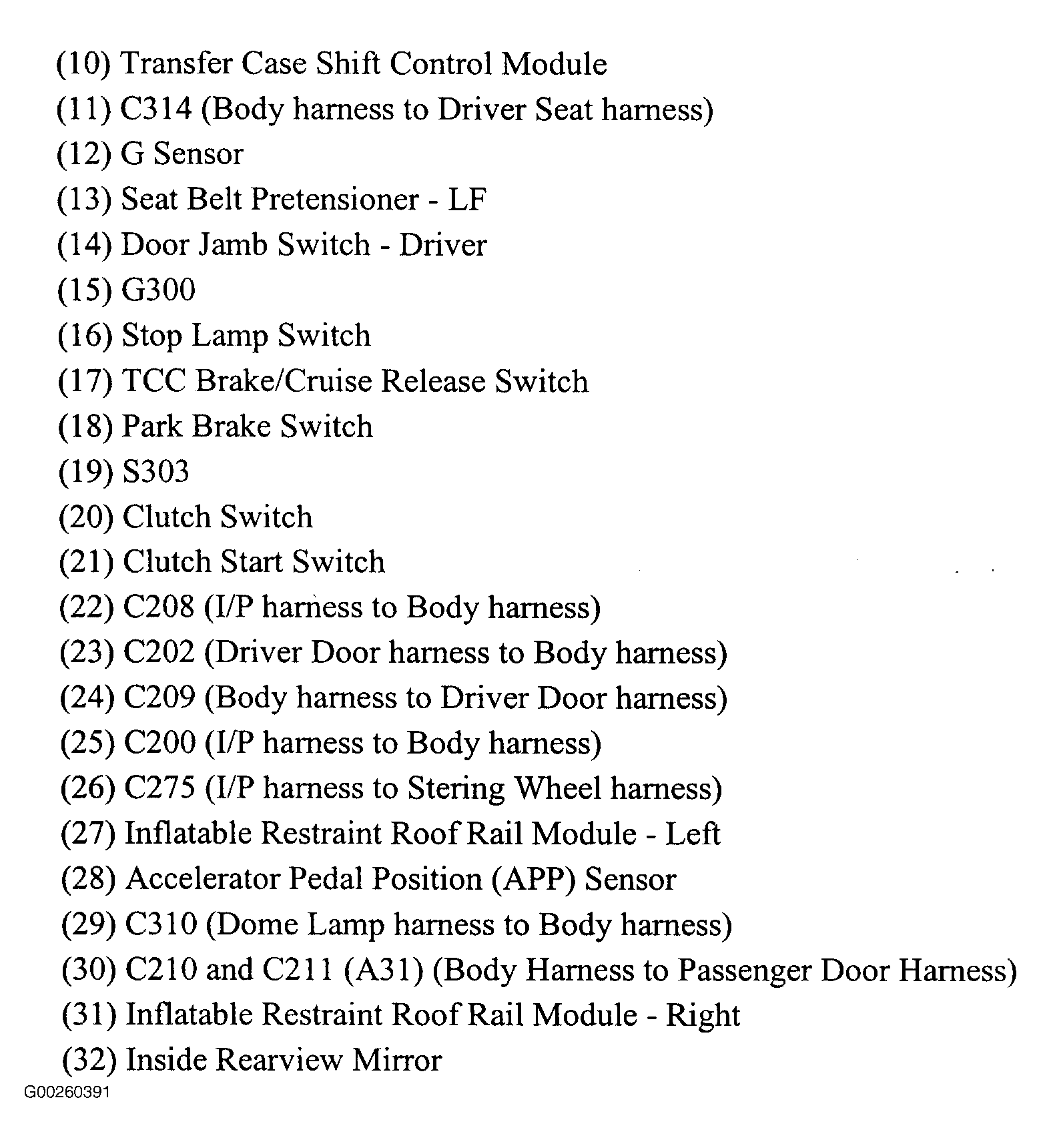 (10) Transfer Case Shift Control Module
(11) C314 (Body harness to Driver Seat harness)
(12) G Sensor
(13) Seat Belt Pretensioner - LF
(14) Door Jamb Switch - Driver
(15) G300
(16) Stop Lamp Switch
(17) TCC Brake/Cruise Release Switch
(18) Park Brake Switch
(19) S303
(20) Clutch Switch
(21) Clutch Start Switch
(22) C208 (I/P harness to Body harness)
(23) C202 (Driver Door harness to Body harness)
(24) C209 (Body harness to Driver Door harness)
(25) C200 (I/P harness to Body harness)
(26) C275 (I/P harness to Stering Wheel harness)
(27) Inflatable Restraint Roof Rail Module - Left
(28) Accelerator Pedal Position (APP) Sensor
(29) C310 (Dome Lamp harness to Body harness)
(30) C210 and C211 (A31) (Body Harness to Passenger Door Harness)
(31) Inflatable Restraint Roof Rail Module - Right
(32) Inside Rearview Mirror
G00260391